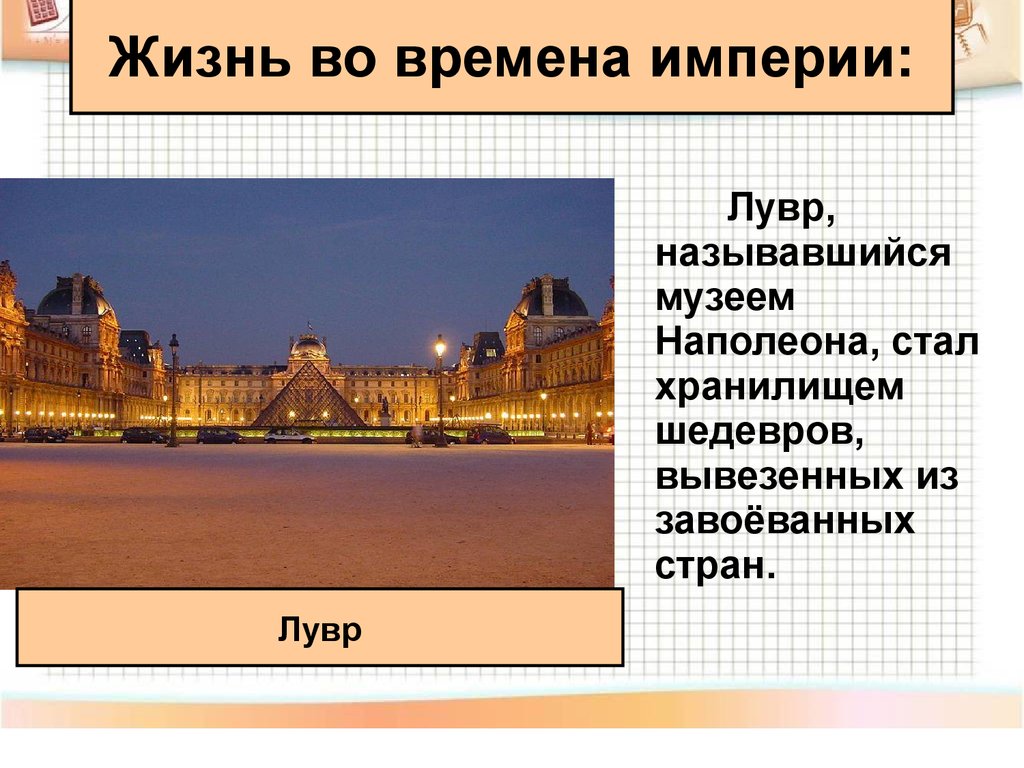 Жизнь во времена империи:

Лувр, называвшийся музеем Наполеона, стал хранилищем шедевров, вывезенных из завоёванных стран.

Лувр